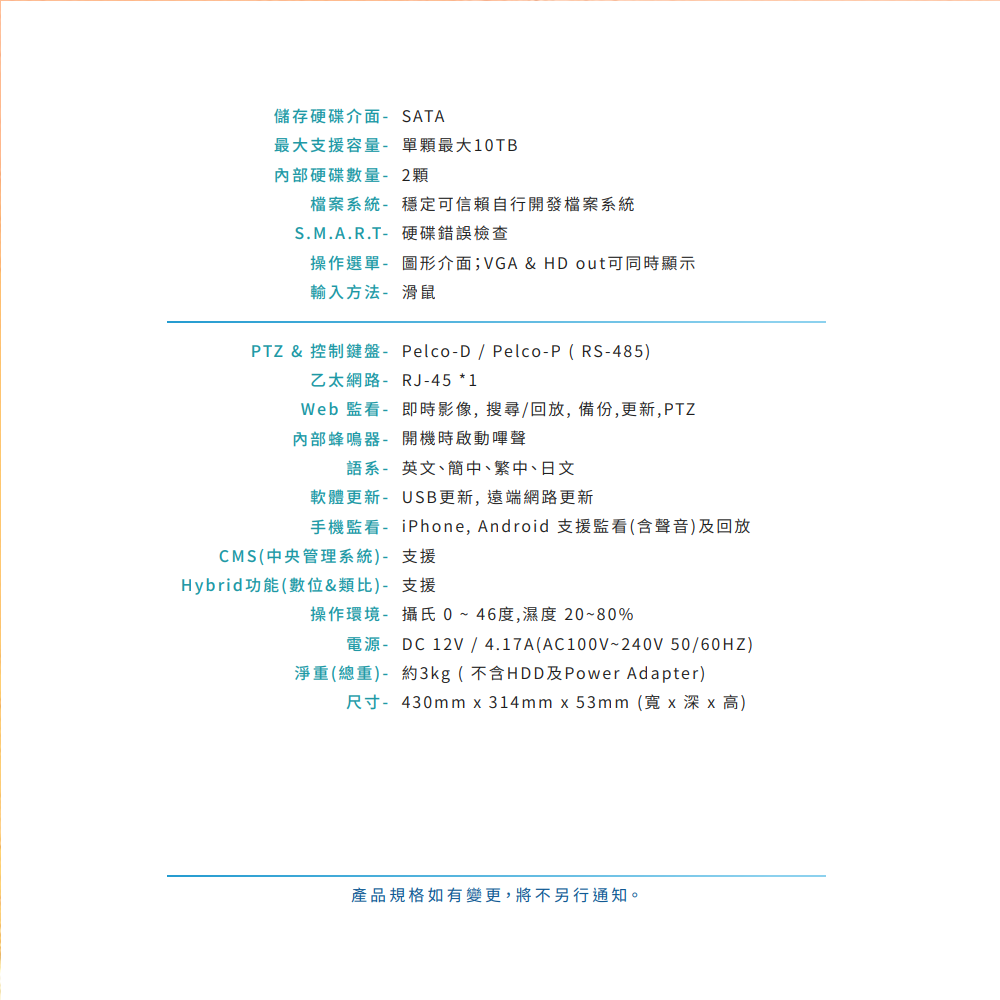 儲存硬碟介面- SATA
最大支援容量- 單顆最大10TB
內部硬碟數量- 2顆
檔案系統- 穩定可信賴自行開發檔案系統
S.M.A.R.T- 硬碟錯誤檢查
操作選單- 圖形介面;VGA & HD out可同時顯示
輸入方法- 滑鼠

PTZ & 控制鍵盤- Pelco-D / Pelco-P ( RS-485)
乙太網路- RJ-45 *1
Web 監看- 即時影像, 搜尋/回放, 備份,更新,PTZ
內部蜂鳴器- 開機時啟動嗶聲
語系- 英文、簡中、繁中、日文
軟體更新- USB更新, 遠端網路更新
手機監看- iPhone, Android 支援監看(含聲音)及回放
CMS(中央管理系統)- 支援
Hybrid功能(數位&類比)- 支援
操作環境- 攝氏 0 ~ 46度,濕度 20~80%
電源- DC 12V / 4.17A(AC100V~240V 50/60HZ)
淨重(總重)- 約3kg ( 不含HDD及Power Adapter)
尺寸- 430mm x 314mm x 53mm (寬 x 深 x 高)

產品規格如有變更,將不另行通知。